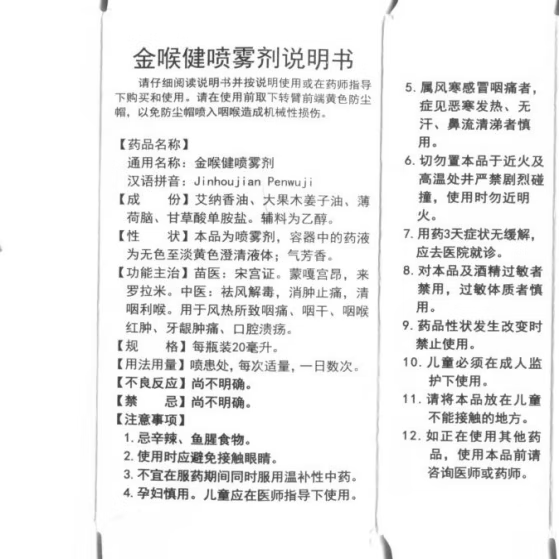 金喉健喷雾剂说明书

请仔细阅读说明书并按说明使用或在药师指导下购买和使用。请在使用前取下转臂前端黄色防尘帽，以免防尘帽喷入咽喉造成机械性损伤。

【药品名称】
通用名称：金喉健喷雾剂
汉语拼音：Jinhoujian Penwuji
【成　　份】艾纳香油、大果木姜子油、薄荷脑、甘草酸单胺盐。辅料为乙醇。
【性　　状】本品为喷雾剂，容器中的药液为无色至淡黄色澄清液体；气芳香。
【功能主治】苗医：宋宫证。蒙嘎宫昂，来罗拉米。中医：祛风解毒，消肿止痛，清咽利喉。用于风热所致咽痛、咽干、咽喉红肿、牙龈肿痛、口腔溃疡。
【规　　格】每瓶装20毫升。
【用法用量】喷患处，每次适量，一日数次。
【不良反应】尚不明确。
【禁　　忌】尚不明确。
【注意事项】
1. 忌辛辣、鱼腥食物。
2. 使用时应避免接触眼睛。
3. 不宜在服药期间同时服用温补性中药。
4. 孕妇慎用。儿童应在医师指导下使用。
5. 属风寒感冒咽痛者，症见恶寒发热、无汗、鼻流清涕者慎用。
6. 切勿置本品于近火及高温处并严禁剧烈碰撞，使用时勿近明火。
7. 用药3天症状无缓解，应去医院就诊。
8. 对本品及酒精过敏者禁用，过敏体质者慎用。
9. 药品性状发生改变时禁止使用。
10. 儿童必须在成人监护下使用。
11. 请将本品放在儿童不能接触的地方。
12. 如正在使用其他药品，使用本品前请咨询医师或药师。